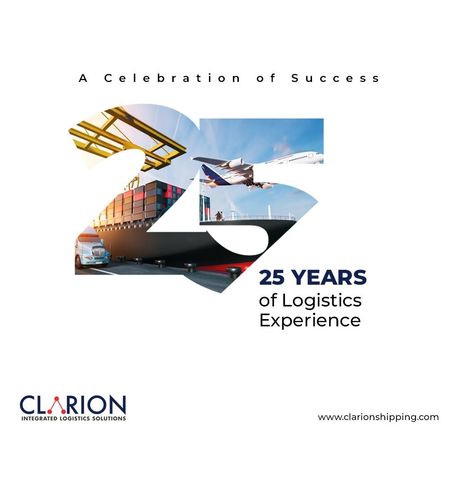 A Celebration of Success

25

25 YEARS
of Logistics
Experience

CLARION
INTEGRATED LOGISTICS SOLUTIONS

www.clarionshipping.com